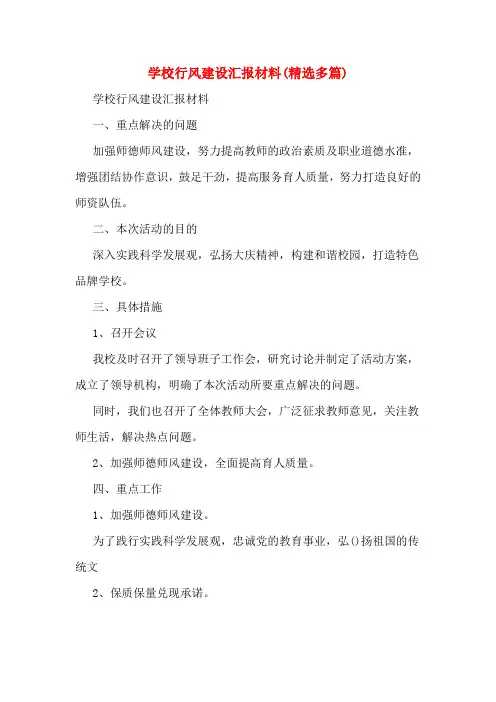 学校行风建设汇报材料(精选多篇)

学校行风建设汇报材料

一、重点解决的问题

加强师德师风建设，努力提高教师的政治素质及职业道德水准，增强团结协作意识，鼓足干劲，提高服务育人质量，努力打造良好的师资队伍。

二、本次活动的目的

深入实践科学发展观，弘扬大庆精神，构建和谐校园，打造特色品牌学校。

三、具体措施

1、召开会议

我校及时召开了领导班子工作会，研究讨论并制定了活动方案，成立了领导机构，明确了本次活动所要重点解决的问题。

同时，我们也召开了全体教师大会，广泛征求教师意见，关注教师生活，解决热点问题。

2、加强师德师风建设，全面提高育人质量。

四、重点工作

1、加强师德师风建设。

为了践行实践科学发展观，忠诚党的教育事业，弘()扬祖国的传统文

2、保质保量兑现承诺。